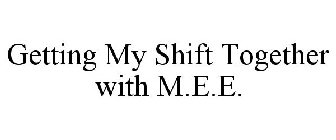 Getting My Shift Together with M.E.E.